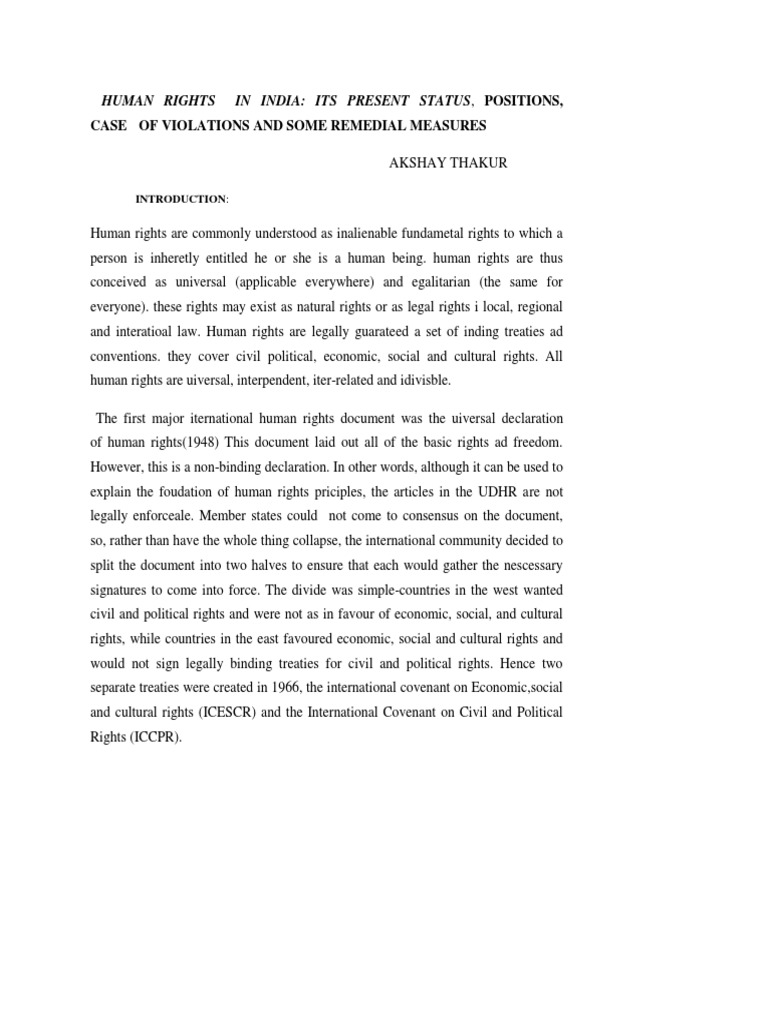 HUMAN RIGHTS IN INDIA: ITS PRESENT STATUS, POSITIONS, CASE OF VIOLATIONS AND SOME REMEDIAL MEASURES

AKSHAY THAKUR

INTRODUCTION:

Human rights are commonly understood as inalienable fundametal rights to which a person is inheretly entitled he or she is a human being. human rights are thus conceived as universal (applicable everywhere) and egalitarian (the same for everyone). these rights may exist as natural rights or as legal rights i local, regional and interatioal law. Human rights are legally guarateed a set of inding treaties ad conventions. they cover civil political, economic, social and cultural rights. All human rights are uiversal, interpendent, iter-related and idivisble.

The first major iternational human rights document was the uiversal declaration of human rights(1948) This document laid out all of the basic rights ad freedom. However, this is a non-binding declaration. In other words, although it can be used to explain the foudation of human rights priciples, the articles in the UDHR are not legally enforceale. Member states could not come to consensus on the document, so, rather than have the whole thing collapse, the international community decided to split the document into two halves to ensure that each would gather the nescessary signatures to come into force. The divide was simple-countries in the west wanted civil and political rights and were not as in favour of economic, social, and cultural rights, while countries in the east favoured economic, social and cultural rights and would not sign legally binding treaties for civil and political rights. Hence two separate treaties were created in 1966, the international covenant on Economic,social and cultural rights (ICESCR) and the International Covenant on Civil and Political Rights (ICCPR).